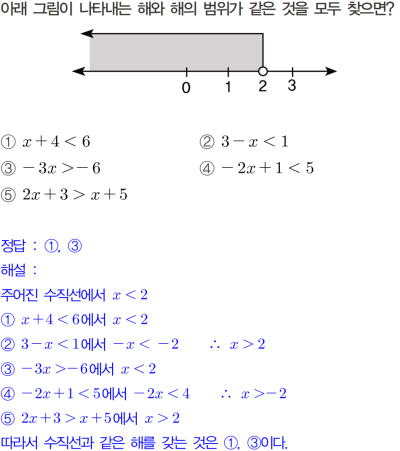 아래 그림이 나타내는 해와 해의 범위가 같은 것을 모두 찾으면?

0 1 2 3

① $x+4<6$ ② $3-x<1$

③ $-3x>-6$ ④ $-2x+1<5$

⑤ $2x+3>x+5$

정답 : ①, ③

해설 :

주어진 수직선에서 $x<2$

① $x+4<6$에서 $x<2$

② $3-x<1$에서 $-x<-2$ $\therefore x>2$

③ $-3x>-6$에서 $x<2$

④ $-2x+1<5$에서 $-2x<4$ $\therefore x>-2$

⑤ $2x+3>x+5$에서 $x>2$

따라서 수직선과 같은 해를 갖는 것은 ①, ③이다.